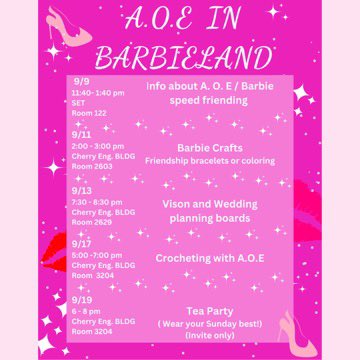 A.O.E IN BARBIELAND

9/9
11:40- 1:40 pm
SET
Room 122

Info about A. O. E / Barbie speed friending

9/11
2:00 - 3:00 pm
Cherry Eng. BLDG
Room 2603

Barbie Crafts
Friendship bracelets or coloring

9/13
7:30 - 8:30 pm
Cherry Eng. BLDG
Room 2629

Vison and Wedding planning boards

9/17
5:00 -7:00 pm
Cherry Eng. BLDG
Room 3204

Crocheting with A.O.E

9/19
6 - 8 pm
Cherry Eng. BLDG
Room 3204

Tea Party
( Wear your Sunday best!)
(Invite only)